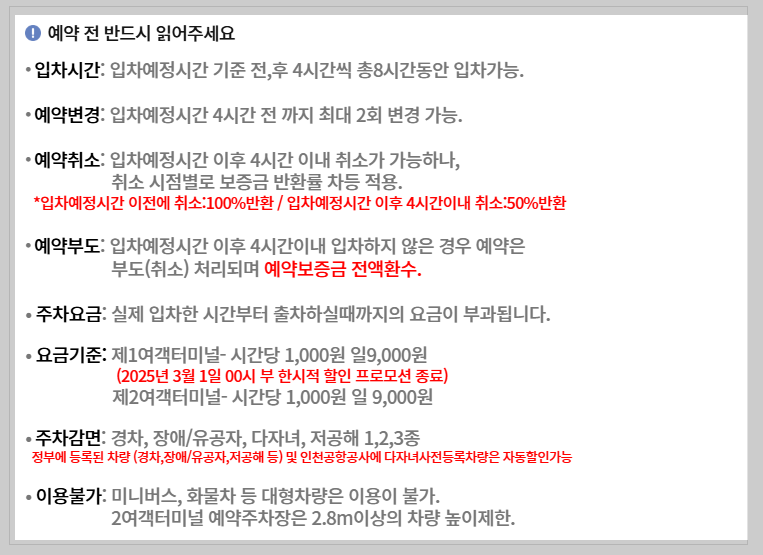 예약 전 반드시 읽어주세요

• 입차시간: 입차예정시간 기준 전,후 4시간씩 총8시간동안 입차가능.

• 예약변경: 입차예정시간 4시간 전 까지 최대 2회 변경 가능.

• 예약취소: 입차예정시간 이후 4시간 이내 취소가 가능하나, 취소 시점별로 보증금 반환률 차등 적용.
*입차예정시간 이전에 취소:100%반환 / 입차예정시간 이후 4시간이내 취소:50%반환

• 예약부도: 입차예정시간 이후 4시간이내 입차하지 않은 경우 예약은 부도(취소) 처리되며 예약보증금 전액환수.

• 주차요금: 실제 입차한 시간부터 출차하실때까지의 요금이 부과됩니다.

• 요금기준: 제1여객터미널- 시간당 1,000원 일9,000원
(2025년 3월 1일 00시 부 한시적 할인 프로모션 종료)
제2여객터미널- 시간당 1,000원 일 9,000원

• 주차감면: 경차, 장애/유공자, 다자녀, 저공해 1,2,3종
정부에 등록된 차량 (경차,장애/유공자,저공해 등) 및 인천공항공사에 다자녀사전등록차량은 자동할인가능

• 이용불가: 미니버스, 화물차 등 대형차량은 이용이 불가.
2여객터미널 예약주차장은 2.8m이상의 차량 높이제한.